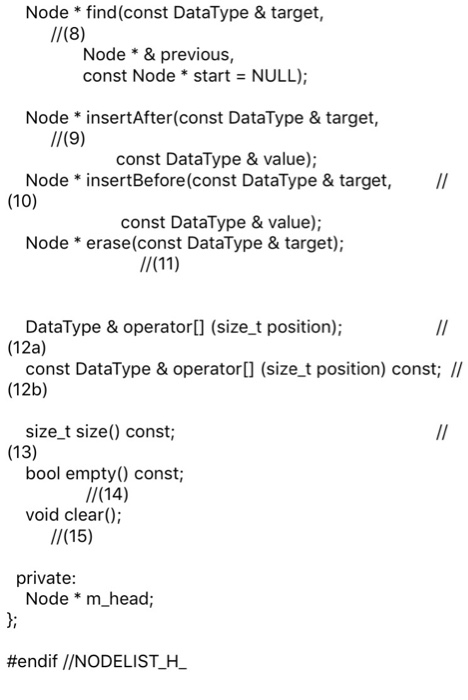 Node * find(const DataType & target,
//(8)
Node * & previous,
const Node * start = NULL);

Node * insertAfter(const DataType & target,
//(9)
const DataType & value);
Node * insertBefore(const DataType & target, //
(10)
const DataType & value);
Node * erase(const DataType & target);
//(11)

DataType & operator[] (size_t position); //
(12a)
const DataType & operator[] (size_t position) const; //
(12b)

size_t size() const; //
(13)
bool empty() const;
//(14)
void clear();
//(15)

private:
Node * m_head;
};

#endif //NODELIST_H_